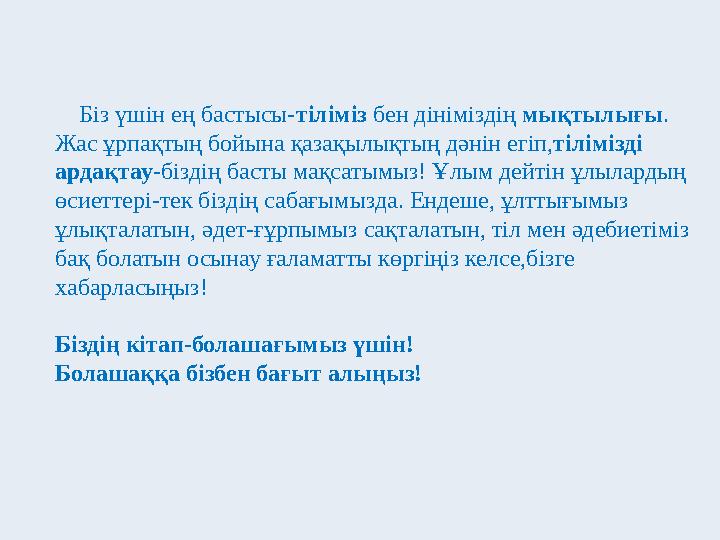 Біз үшін ең бастысы-тіліміз бен дініміздің мықтылығы. Жас ұрпақтың бойына қазақылықтың дәнін егіп,тілімізді ардақтау-біздің басты мақсатымыз! Ұлым дейтін ұлылардың өсиеттері-тек біздің сабағымызда. Ендеше, ұлттығымыз ұлықталатын, әдет-ғұрпымыз сақталатын, тіл мен әдебиетіміз бақ болатын осынау ғаламатты көргіңіз келсе,бізге хабарласыңыз!

Біздің кітап-болашағымыз үшін!
Болашаққа бізбен бағыт алыңыз!